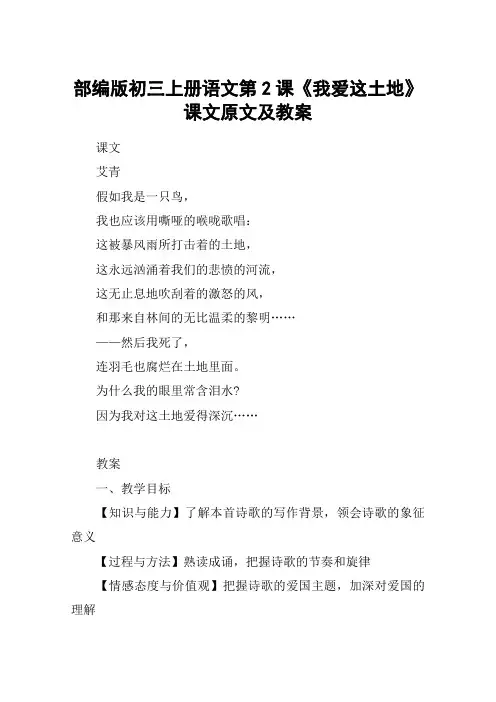 部编版初三上册语文第 2 课《我爱这土地》课文原文及教案

课文

艾青

假如我是一只鸟，

我也应该用嘶哑的喉咙歌唱：

这被暴风雨所打击着的土地，

这永远汹涌着我们的悲愤的河流，

这无止息地吹刮着的激怒的风，

和那来自林间的无比温柔的黎明……

——然后我死了，

连羽毛也腐烂在土地里面。

为什么我的眼里常含泪水？

因为我对这土地爱得深沉……

教案

一、教学目标

【知识与能力】了解本首诗歌的写作背景，领会诗歌的象征意义

【过程与方法】熟读成诵，把握诗歌的节奏和旋律

【情感态度与价值观】把握诗歌的爱国主题，加深对爱国的理解